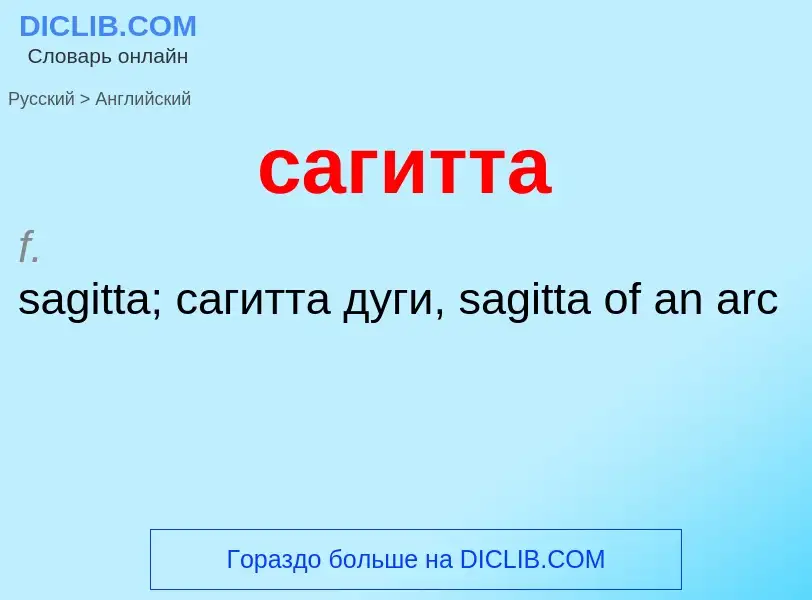 DICLIB.COM
Словарь онлайн

Русский > Английский

сагитта

f.
sagitta; сагитта дуги, sagitta of an arc

Гораздо больше на DICLIB.COM